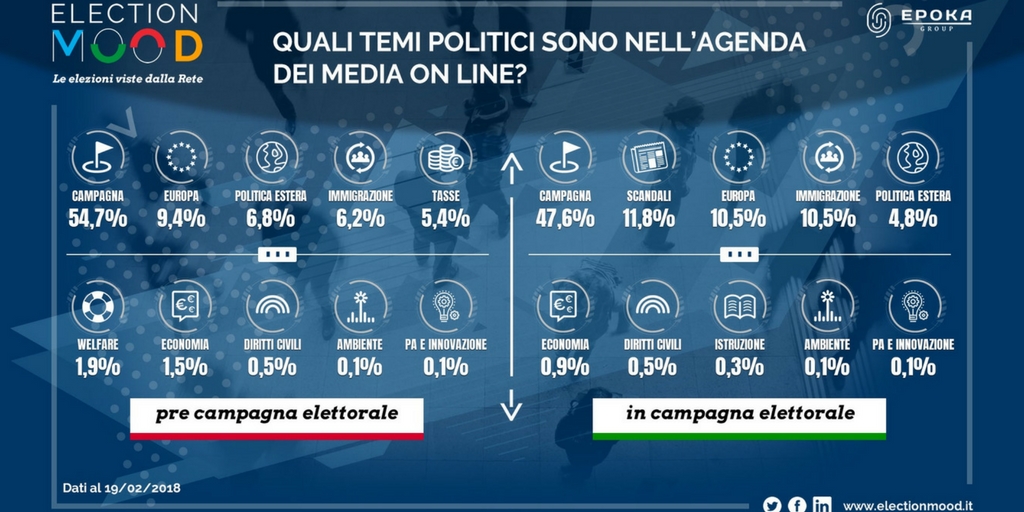 ELECTION MOOD
Le elezioni viste dalla Rete

QUALI TEMI POLITICI SONO NELL'AGENDA DEI MEDIA ON LINE?

EPOKA GROUP

CAMPAGNA 54,7%
EUROPA 9,4%
POLITICA ESTERA 6,8%
IMMIGRAZIONE 6,2%
TASSE 5,4%

WELFARE 1,9%
ECONOMIA 1,5%
DIRITTI CIVILI 0,5%
AMBIENTE 0,1%
PA E INNOVAZIONE 0,1%

pre campagna elettorale

CAMPAGNA 47,6%
SCANDALI 11,8%
EUROPA 10,5%
IMMIGRAZIONE 10,5%
POLITICA ESTERA 4,8%

ECONOMIA 0,9%
DIRITTI CIVILI 0,5%
ISTRUZIONE 0,3%
AMBIENTE 0,1%
PA E INNOVAZIONE 0,1%

in campagna elettorale

Dati al 19/02/2018

www.electionmood.it